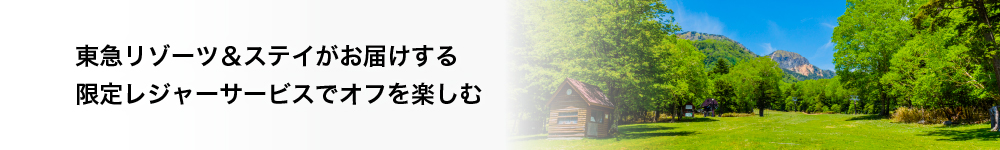 東急リゾーツ＆ステイがお届けする
限定レジャーサービスでオフを楽しむ